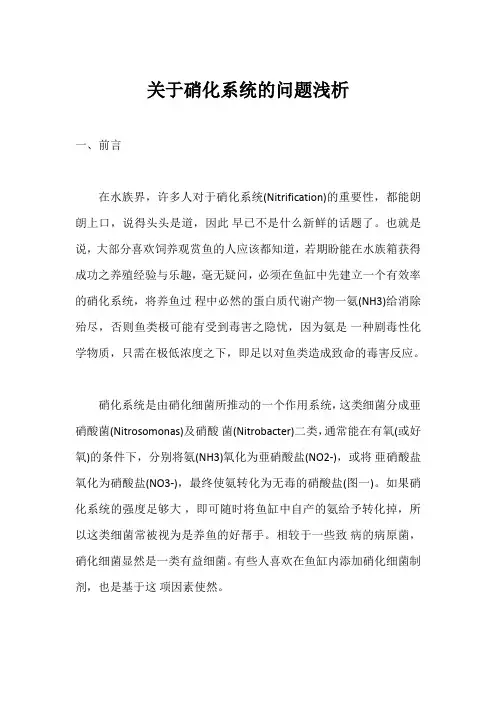 关于硝化系统的问题浅析

一、前言

在水族界，许多人对于硝化系统(Nitrification)的重要性，都能朗朗上口，说得头头是道，因此 早已不是什么新鲜的话题了。也就是说，大部分喜欢饲养观赏鱼的人应该都知道，若期盼能在水族箱获得成功之养殖经验与乐趣，毫无疑问，必须在鱼缸中先建立一个有效率的硝化系统，将养鱼过 程中必然的蛋白质代谢产物一氨(NH3)给消除殆尽，否则鱼类极可能有受到毒害之隐忧，因为氨是 一种剧毒性化学物质，只需在极低浓度之下，即足以对鱼类造成致命的毒害反应。

硝化系统是由硝化细菌所推动的一个作用系统，这类细菌分成亚硝酸菌(Nitrosomonas)及硝酸 菌(Nitrobacter)二类，通常能在有氧(或好氧)的条件下，分别将氨(NH3)氧化为亚硝酸盐(NO2-)，或将 亚硝酸盐氧化为硝酸盐(NO3-)，最终使氨转化为无毒的硝酸盐(图一)。如果硝化系统的强度足够大 ，即可随时将鱼缸中自产的氨给予转化掉，所以这类细菌常被视为是养鱼的好帮手。相较于一些致 病的病原菌，硝化细菌显然是一类有益细菌。有些人喜欢在鱼缸内添加硝化细菌制剂，也是基于这 项因素使然。